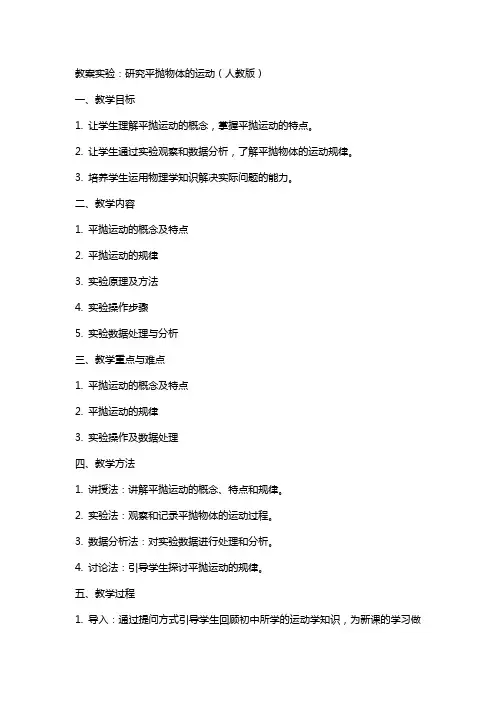 教案实验：研究平抛物体的运动（人教版）

一、教学目标

1. 让学生理解平抛运动的概念，掌握平抛运动的特点。

2. 让学生通过实验观察和数据分析，了解平抛物体的运动规律。

3. 培养学生运用物理学知识解决实际问题的能力。

二、教学内容

1. 平抛运动的概念及特点

2. 平抛运动的规律

3. 实验原理及方法

4. 实验操作步骤

5. 实验数据处理与分析

三、教学重点与难点

1. 平抛运动的概念及特点

2. 平抛运动的规律

3. 实验操作及数据处理

四、教学方法

1. 讲授法：讲解平抛运动的概念、特点和规律。

2. 实验法：观察和记录平抛物体的运动过程。

3. 数据分析法：对实验数据进行处理和分析。

4. 讨论法：引导学生探讨平抛运动的规律。

五、教学过程

1. 导入：通过提问方式引导学生回顾初中所学的运动学知识，为新课的学习做